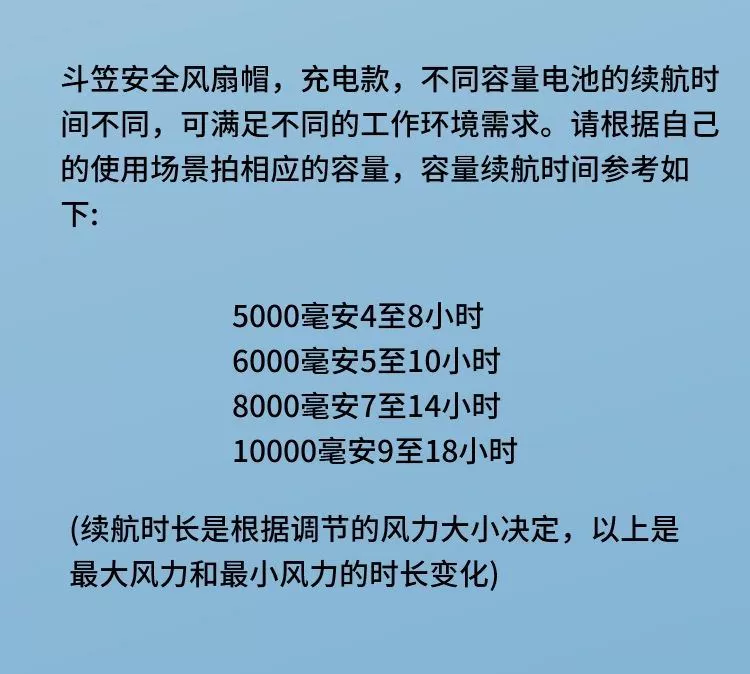 斗笠安全风扇帽，充电款，不同容量电池的续航时间不同，可满足不同的工作环境需求。请根据自己的使用场景拍相应的容量，容量续航时间参考如下:

5000毫安4至8小时
6000毫安5至10小时
8000毫安7至14小时
10000毫安9至18小时

(续航时长是根据调节的风力大小决定，以上是最大风力和最小风力的时长变化)